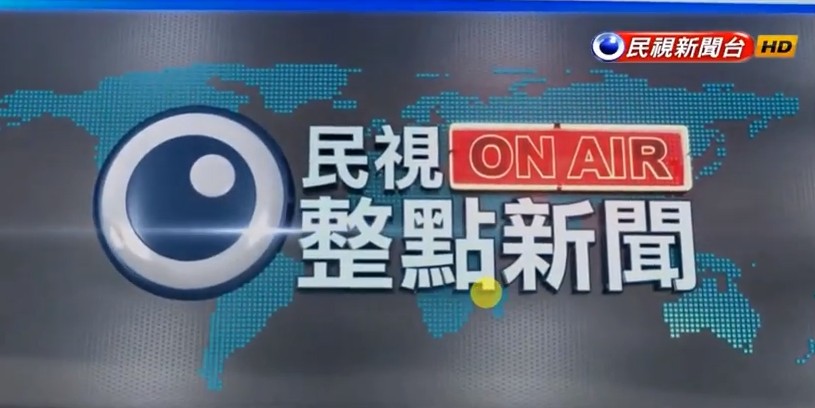 民視新聞台 HD

民視 ON AIR
整點新聞